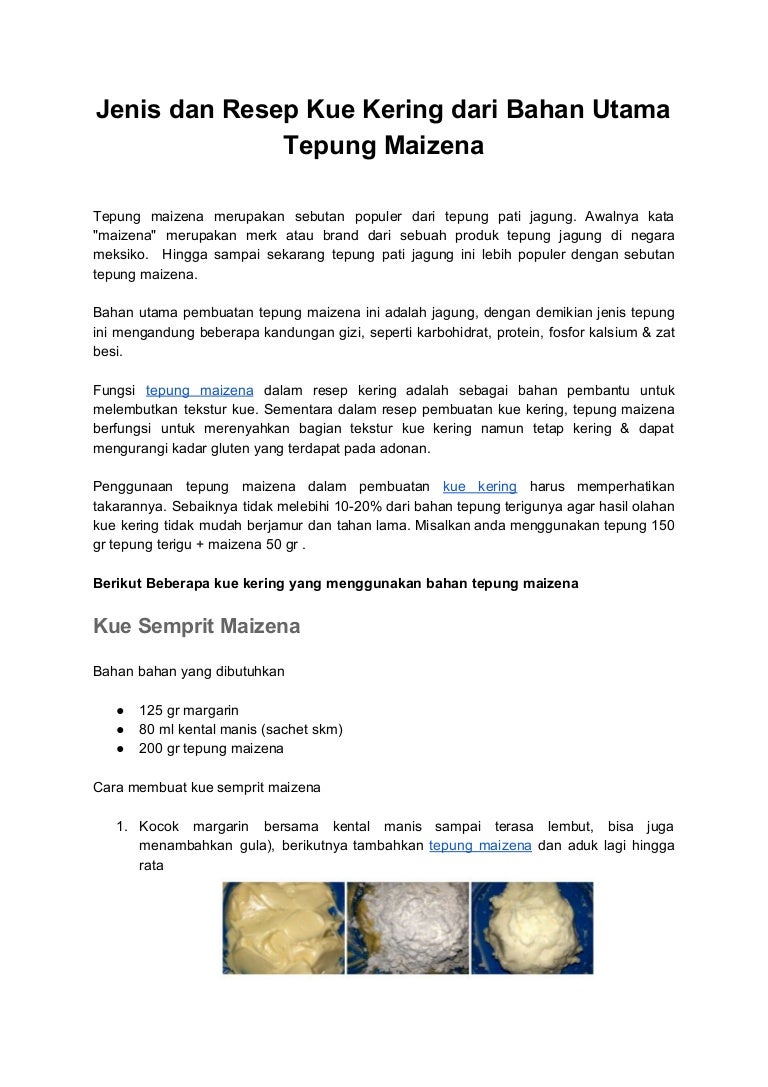 Jenis dan Resep Kue Kering dari Bahan Utama Tepung Maizena

Tepung maizena merupakan sebutan populer dari tepung pati jagung. Awalnya kata "maizena" merupakan merk atau brand dari sebuah produk tepung jagung di negara meksiko. Hingga sampai sekarang tepung pati jagung ini lebih populer dengan sebutan tepung maizena.

Bahan utama pembuatan tepung maizena ini adalah jagung, dengan demikian jenis tepung ini mengandung beberapa kandungan gizi, seperti karbohidrat, protein, fosfor kalsium & zat besi.

Fungsi tepung maizena dalam resep kering adalah sebagai bahan pembantu untuk melembutkan tekstur kue. Sementara dalam resep pembuatan kue kering, tepung maizena berfungsi untuk merenyahkan bagian tekstur kue kering namun tetap kering & dapat mengurangi kadar gluten yang terdapat pada adonan.

Penggunaan tepung maizena dalam pembuatan kue kering harus memperhatikan takarannya. Sebaiknya tidak melebihi 10-20% dari bahan tepung terigunya agar hasil olahan kue kering tidak mudah berjamur dan tahan lama. Misalkan anda menggunakan tepung 150 gr tepung terigu + maizena 50 gr .

Berikut Beberapa kue kering yang menggunakan bahan tepung maizena

Kue Semprit Maizena

Bahan bahan yang dibutuhkan

● 125 gr margarin
● 80 ml kental manis (sachet skm)
● 200 gr tepung maizena

Cara membuat kue semprit maizena

1. Kocok margarin bersama kental manis sampai terasa lembut, bisa juga menambahkan gula), berikutnya tambahkan tepung maizena dan aduk lagi hingga rata